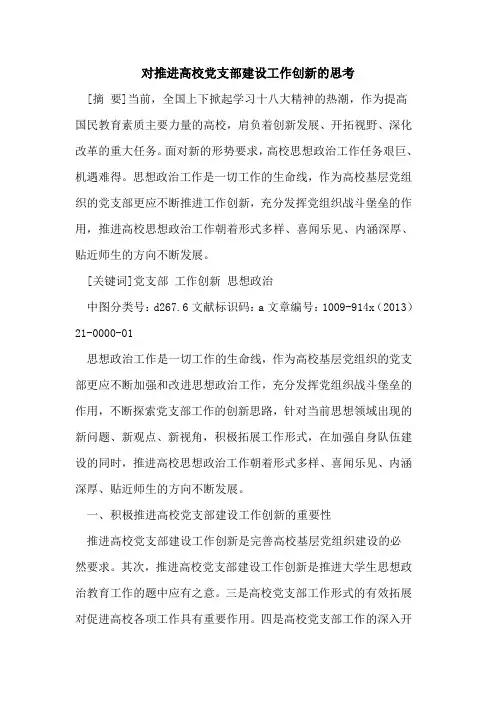 对推进高校党支部建设工作创新的思考

[摘 要]当前，全国上下掀起学习十八大精神的热潮，作为提高国民教育素质主要力量的高校，肩负着创新发展、开拓视野、深化改革的重大任务。面对新的形势要求，高校思想政治工作任务艰巨、机遇难得。思想政治工作是一切工作的生命线，作为高校基层党组织的党支部更应不断推进工作创新，充分发挥党组织战斗堡垒的作用，推进高校思想政治工作朝着形式多样、喜闻乐见、内涵深厚、贴近师生的方向不断发展。

[关键词]党支部 工作创新 思想政治

中图分类号：d267.6 文献标识码：a 文章编号：1009-914x（2013）21-0000-01

思想政治工作是一切工作的生命线，作为高校基层党组织的党支部更应不断加强和改进思想政治工作，充分发挥党组织战斗堡垒的作用，不断探索党支部工作的创新思路，针对当前思想领域出现的新问题、新观点、新视角，积极拓展工作形式，在加强自身队伍建设的同时，推进高校思想政治工作朝着形式多样、喜闻乐见、内涵深厚、贴近师生的方向不断发展。

一、积极推进高校党支部建设工作创新的重要性

推进高校党支部建设工作创新是完善高校基层党组织建设的必然要求。其次，推进高校党支部建设工作创新是推进大学生思想政治教育工作的题中应有之意。三是高校党支部工作形式的有效拓展对促进高校各项工作具有重要作用。四是高校党支部工作的深入开